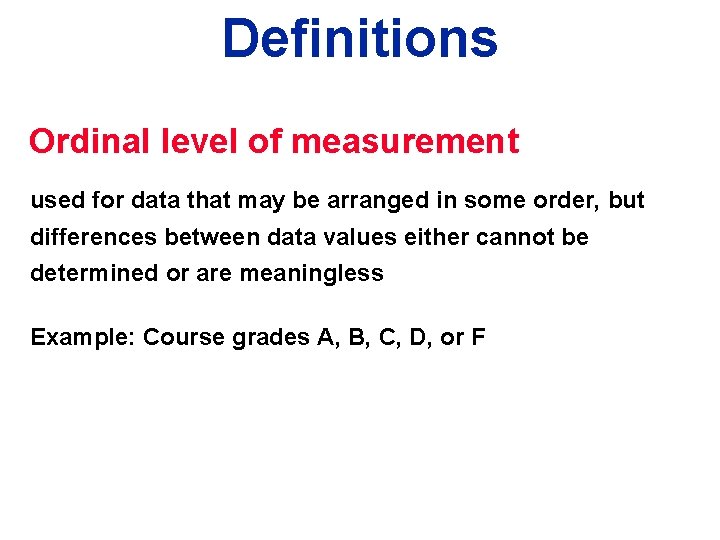 Definitions

Ordinal level of measurement

used for data that may be arranged in some order, but differences between data values either cannot be determined or are meaningless

Example: Course grades A, B, C, D, or F